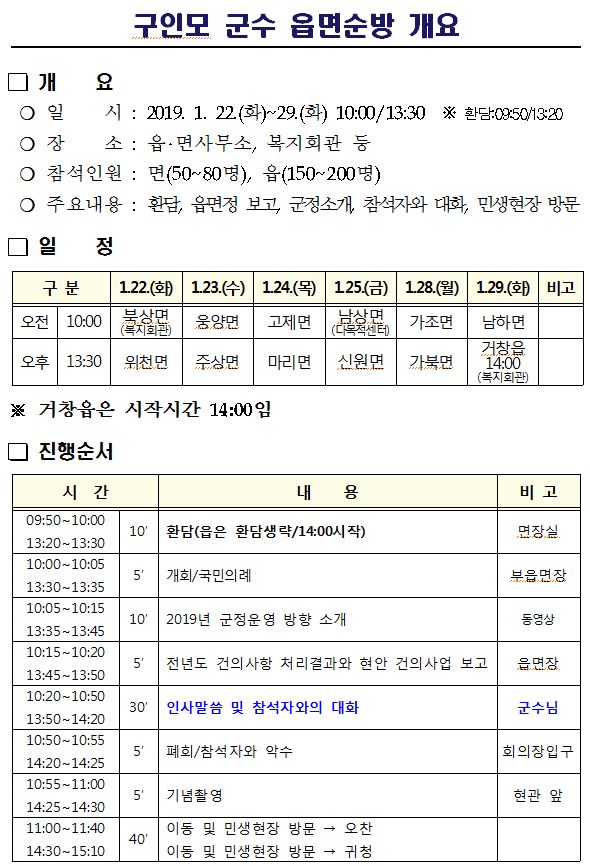 구인모 군수 읍면순방 개요

□ 개 요

○ 일 시 : 2019. 1. 22.(화)~29.(화) 10:00/13:30 ※ 환담:09:50/13:20
○ 장 소 : 읍·면사무소, 복지회관 등
○ 참석인원 : 면(50~80명), 읍(150~200명)
○ 주요내용 : 환담, 읍면정 보고, 군정소개, 참석자와 대화, 민생현장 방문

□ 일 정

| 구 분 | | 1.22.(화) | 1.23.(수) | 1.24.(목) | 1.25.(금) | 1.28.(월) | 1.29.(화) | 비고 |
|---|---|---|---|---|---|---|---|---|
| 오전 | 10:00 | 북상면 (복지회관) | 웅양면 | 고제면 | 남상면 (다목적센터) | 가조면 | 남하면 | |
| 오후 | 13:30 | 위천면 | 주상면 | 마리면 | 신원면 | 가북면 | 거창읍 14:00 (복지회관) | |

※ 거창읍은 시작시간 14:00임

□ 진행순서

| 시 간 | | 내 용 | 비 고 |
|---|---|---|---|
| 09:50~10:00 13:20~13:30 | 10′ | 환담(읍은 환담생략/14:00시작) | 면장실 |
| 10:00~10:05 13:30~13:35 | 5′ | 개회/국민의례 | 부읍면장 |
| 10:05~10:15 13:35~13:45 | 10′ | 2019년 군정운영 방향 소개 | 동영상 |
| 10:15~10:20 13:45~13:50 | 5′ | 전년도 건의사항 처리결과와 현안 건의사업 보고 | 읍면장 |
| 10:20~10:50 13:50~14:20 | 30′ | 인사말씀 및 참석자와의 대화 | 군수님 |
| 10:50~10:55 14:20~14:25 | 5′ | 폐회/참석자와 악수 | 회의장입구 |
| 10:55~11:00 14:25~14:30 | 5′ | 기념촬영 | 현관 앞 |
| 11:00~11:40 14:30~15:10 | 40′ | 이동 및 민생현장 방문 → 오찬 이동 및 민생현장 방문 → 귀청 | |